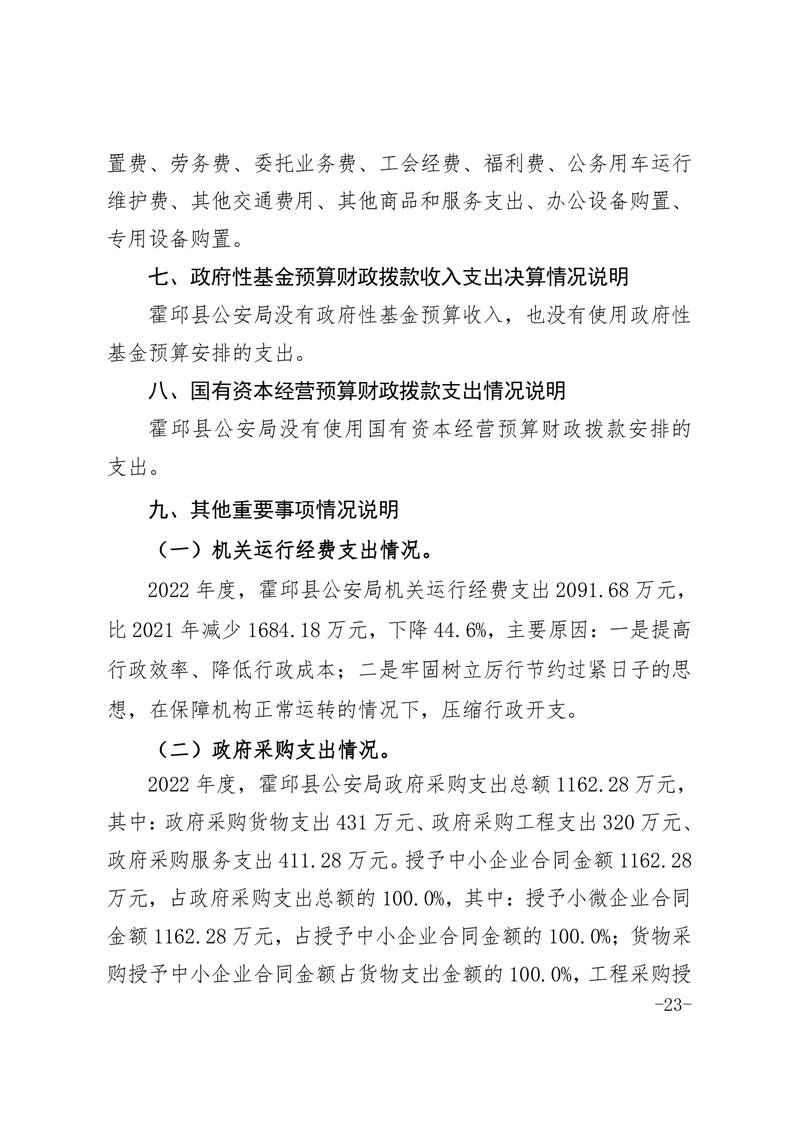 置费、劳务费、委托业务费、工会经费、福利费、公务用车运行维护费、其他交通费用、其他商品和服务支出、办公设备购置、专用设备购置。

七、政府性基金预算财政拨款收入支出决算情况说明

霍邱县公安局没有政府性基金预算收入，也没有使用政府性基金预算安排的支出。

八、国有资本经营预算财政拨款支出情况说明

霍邱县公安局没有使用国有资本经营预算财政拨款安排的支出。

九、其他重要事项情况说明

（一）机关运行经费支出情况。

2022 年度，霍邱县公安局机关运行经费支出 2091.68 万元，比 2021 年减少 1684.18 万元，下降 44.6%，主要原因：一是提高行政效率、降低行政成本；二是牢固树立厉行节约过紧日子的思想，在保障机构正常运转的情况下，压缩行政开支。

（二）政府采购支出情况。

2022 年度，霍邱县公安局政府采购支出总额 1162.28 万元，其中：政府采购货物支出 431 万元、政府采购工程支出 320 万元、政府采购服务支出 411.28 万元。授予中小企业合同金额 1162.28 万元，占政府采购支出总额的 100.0%，其中：授予小微企业合同金额 1162.28 万元，占授予中小企业合同金额的 100.0%；货物采购授予中小企业合同金额占货物支出金额的 100.0%，工程采购授

-23-